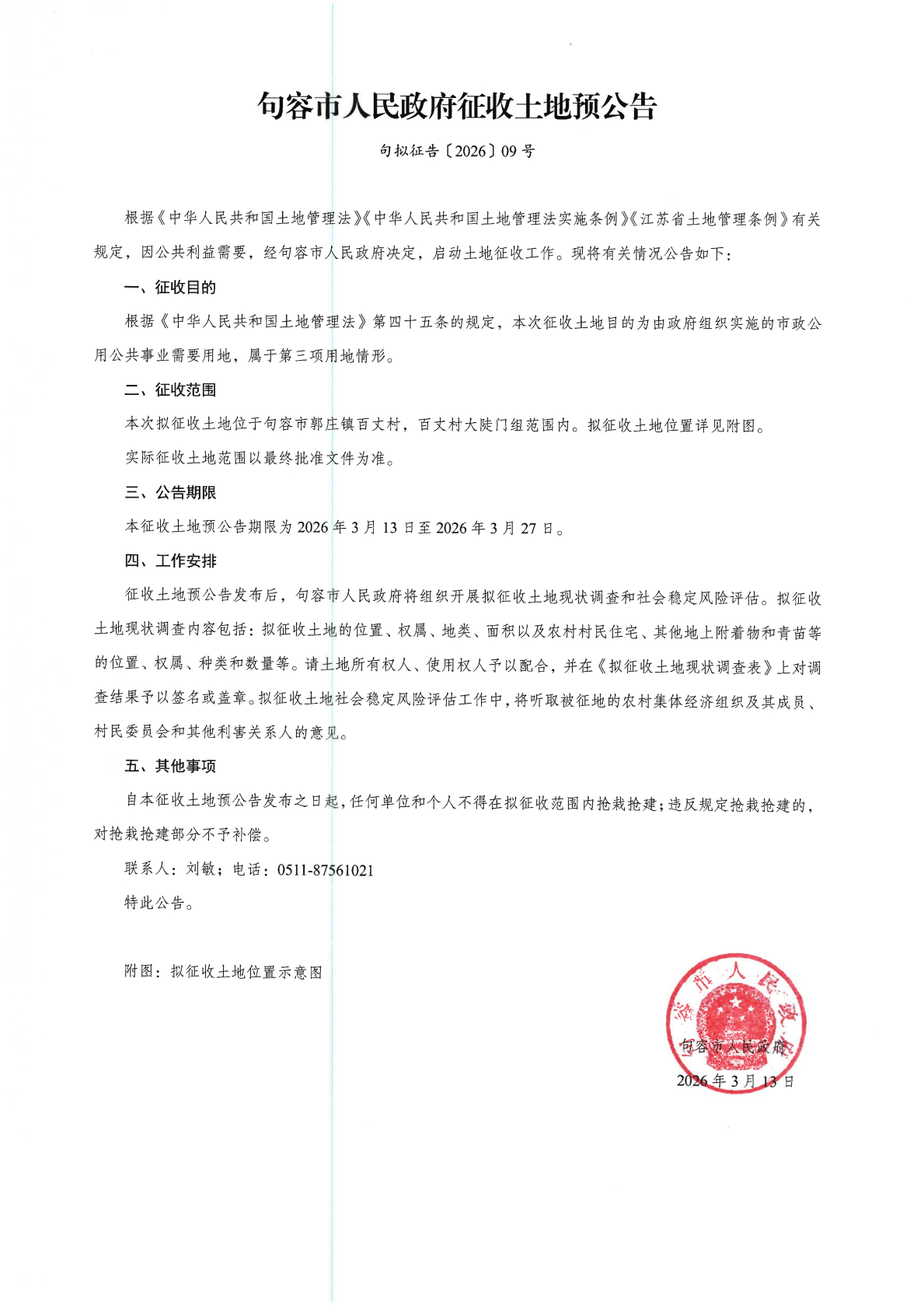 句容市人民政府征收土地预公告

句拟征告〔2026〕09号

根据《中华人民共和国土地管理法》《中华人民共和国土地管理法实施条例》《江苏省土地管理条例》有关规定，因公共利益需要，经句容市人民政府决定，启动土地征收工作。现将有关情况公告如下：

一、征收目的

根据《中华人民共和国土地管理法》第四十五条的规定，本次征收土地目的为由政府组织实施的市政公用公共事业需要用地，属于第三项用地情形。

二、征收范围

本次拟征收土地位于句容市郭庄镇百丈村，百丈村大陡门组范围内。拟征收土地位置详见附图。

实际征收土地范围以最终批准文件为准。

三、公告期限

本征收土地预公告期限为2026年3月13日至2026年3月27日。

四、工作安排

征收土地预公告发布后，句容市人民政府将组织开展拟征收土地现状调查和社会稳定风险评估。拟征收土地现状调查内容包括：拟征收土地的位置、权属、地类、面积以及农村村民住宅、其他地上附着物和青苗等的位置、权属、种类和数量等。请土地所有权人、使用权人予以配合，并在《拟征收土地现状调查表》上对调查结果予以签名或盖章。拟征收土地社会稳定风险评估工作中，将听取被征地的农村集体经济组织及其成员、村民委员会和其他利害关系人的意见。

五、其他事项

自本征收土地预公告发布之日起，任何单位和个人不得在拟征收范围内抢栽抢建；违反规定抢栽抢建的，对抢栽抢建部分不予补偿。

联系人：刘敏；电话：0511-87561021

特此公告。

附图：拟征收土地位置示意图

句容市人民政府
句容市人民政府
2026年3月13日